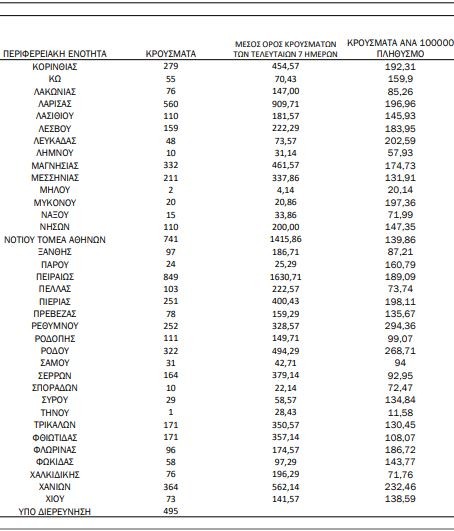 | ΠΕΡΙΦΕΡΕΙΑΚΗ ΕΝΟΤΗΤΑ | ΚΡΟΥΣΜΑΤΑ | ΜΕΣΟΣ ΟΡΟΣ ΚΡΟΥΣΜΑΤΩΝ ΤΩΝ ΤΕΛΕΥΤΑΙΩΝ 7 ΗΜΕΡΩΝ | ΚΡΟΥΣΜΑΤΑ ΑΝΑ 100000 ΠΛΗΘΥΣΜΟ |
|---|---|---|---|
| ΚΟΡΙΝΘΙΑΣ | 279 | 454,57 | 192,31 |
| ΚΩ | 55 | 70,43 | 159,9 |
| ΛΑΚΩΝΙΑΣ | 76 | 147,00 | 85,26 |
| ΛΑΡΙΣΑΣ | 560 | 909,71 | 196,96 |
| ΛΑΣΙΘΙΟΥ | 110 | 181,57 | 145,93 |
| ΛΕΣΒΟΥ | 159 | 222,29 | 183,95 |
| ΛΕΥΚΑΔΑΣ | 48 | 73,57 | 202,59 |
| ΛΗΜΝΟΥ | 10 | 31,14 | 57,93 |
| ΜΑΓΝΗΣΙΑΣ | 332 | 461,57 | 174,73 |
| ΜΕΣΣΗΝΙΑΣ | 211 | 337,86 | 131,91 |
| ΜΗΛΟΥ | 2 | 4,14 | 20,14 |
| ΜΥΚΟΝΟΥ | 20 | 20,86 | 197,36 |
| ΝΑΞΟΥ | 15 | 33,86 | 71,99 |
| ΝΗΣΩΝ | 110 | 200,00 | 147,35 |
| ΝΟΤΙΟΥ ΤΟΜΕΑ ΑΘΗΝΩΝ | 741 | 1415,86 | 139,86 |
| ΞΑΝΘΗΣ | 97 | 186,71 | 87,21 |
| ΠΑΡΟΥ | 24 | 25,29 | 160,79 |
| ΠΕΙΡΑΙΩΣ | 849 | 1630,71 | 189,09 |
| ΠΕΛΛΑΣ | 103 | 222,57 | 73,74 |
| ΠΙΕΡΙΑΣ | 251 | 400,43 | 198,11 |
| ΠΡΕΒΕΖΑΣ | 78 | 159,29 | 135,67 |
| ΡΕΘΥΜΝΟΥ | 252 | 328,57 | 294,36 |
| ΡΟΔΟΠΗΣ | 111 | 149,71 | 99,07 |
| ΡΟΔΟΥ | 322 | 494,29 | 268,71 |
| ΣΑΜΟΥ | 31 | 42,71 | 94 |
| ΣΕΡΡΩΝ | 164 | 379,14 | 92,95 |
| ΣΠΟΡΑΔΩΝ | 10 | 22,14 | 72,47 |
| ΣΥΡΟΥ | 29 | 58,57 | 134,84 |
| ΤΗΝΟΥ | 1 | 28,43 | 11,58 |
| ΤΡΙΚΑΛΩΝ | 171 | 350,57 | 130,45 |
| ΦΘΙΩΤΙΔΑΣ | 171 | 357,14 | 108,07 |
| ΦΛΩΡΙΝΑΣ | 96 | 174,57 | 186,72 |
| ΦΩΚΙΔΑΣ | 58 | 97,29 | 143,77 |
| ΧΑΛΚΙΔΙΚΗΣ | 76 | 196,29 | 71,76 |
| ΧΑΝΙΩΝ | 364 | 562,14 | 232,46 |
| ΧΙΟΥ | 73 | 141,57 | 138,59 |
| ΥΠΟ ΔΙΕΡΕΥΝΗΣΗ | 495 | | |